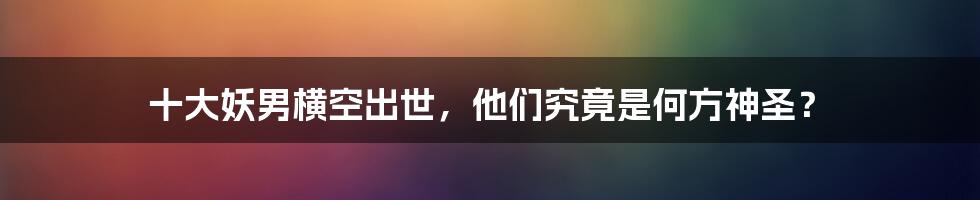 十大妖男横空出世，他们究竟是何方神圣？